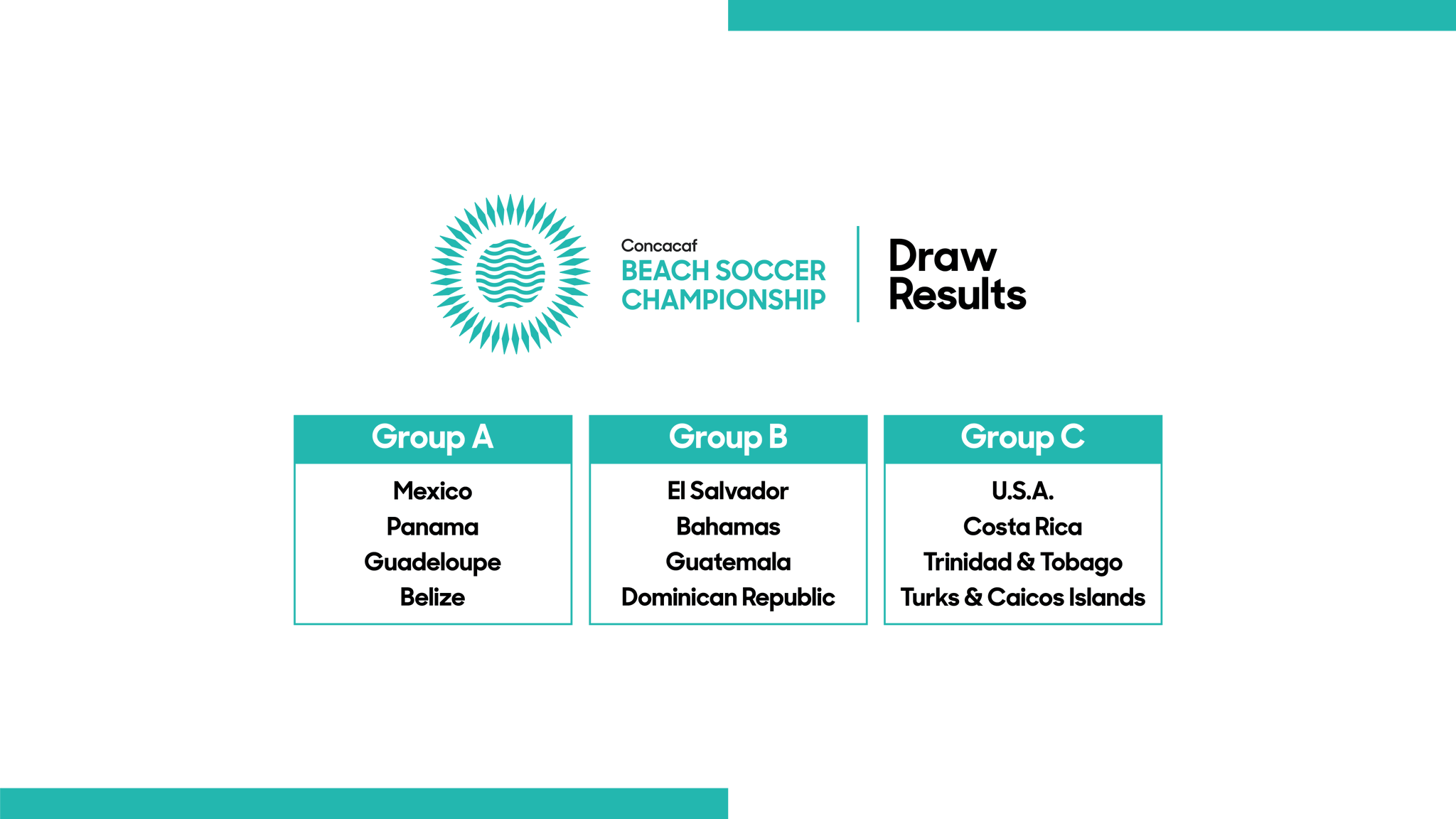 Concacaf
BEACH SOCCER
CHAMPIONSHIP

Draw
Results

Group A

Mexico
Panama
Guadeloupe
Belize

Group B

El Salvador
Bahamas
Guatemala
Dominican Republic

Group C

U.S.A.
Costa Rica
Trinidad & Tobago
Turks & Caicos Islands